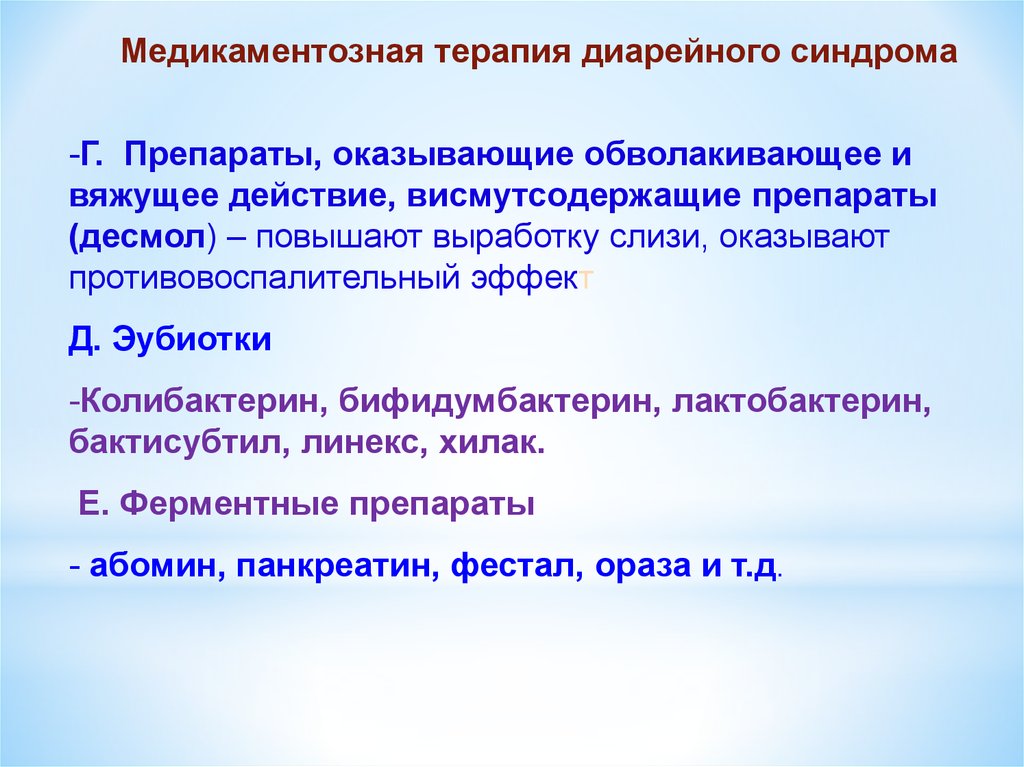 Медикаментозная терапия диарейного синдрома

-Г. Препараты, оказывающие обволакивающее и вяжущее действие, висмутсодержащие препараты (десмол) – повышают выработку слизи, оказывают противовоспалительный эффект

Д. Эубиотки

-Колибактерин, бифидумбактерин, лактобактерин, бактисубтил, линекс, хилак.

Е. Ферментные препараты

- абомин, панкреатин, фестал, ораза и т.д.